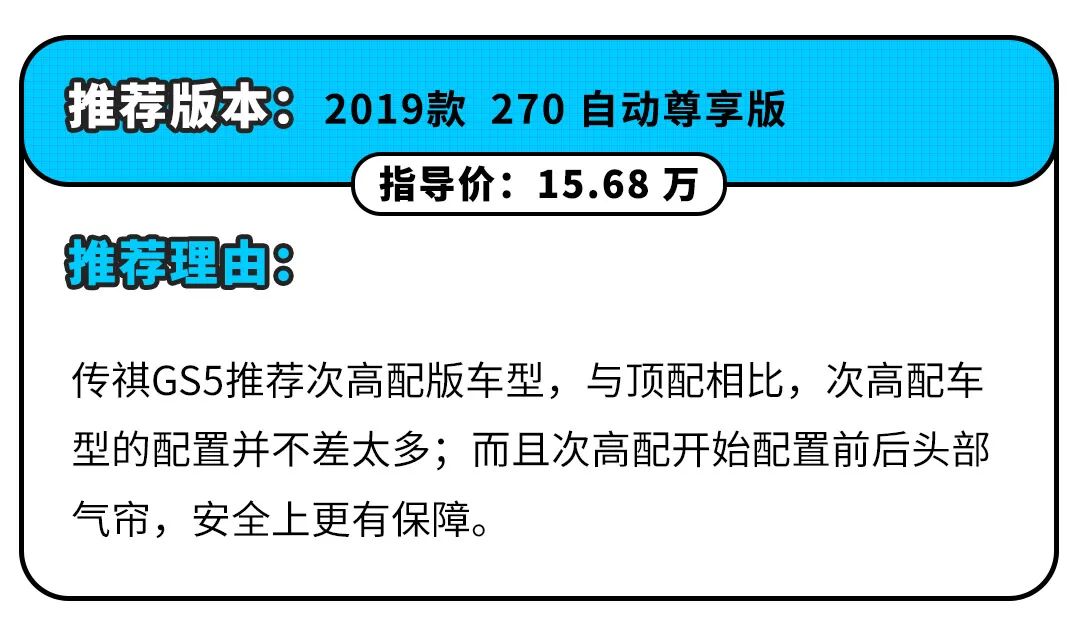 推荐版本：2019款 270 自动尊享版

指导价：15.68 万

推荐理由：

传祺GS5推荐次高配版车型，与顶配相比，次高配车型的配置并不差太多；而且次高配开始配置前后头部气帘，安全上更有保障。